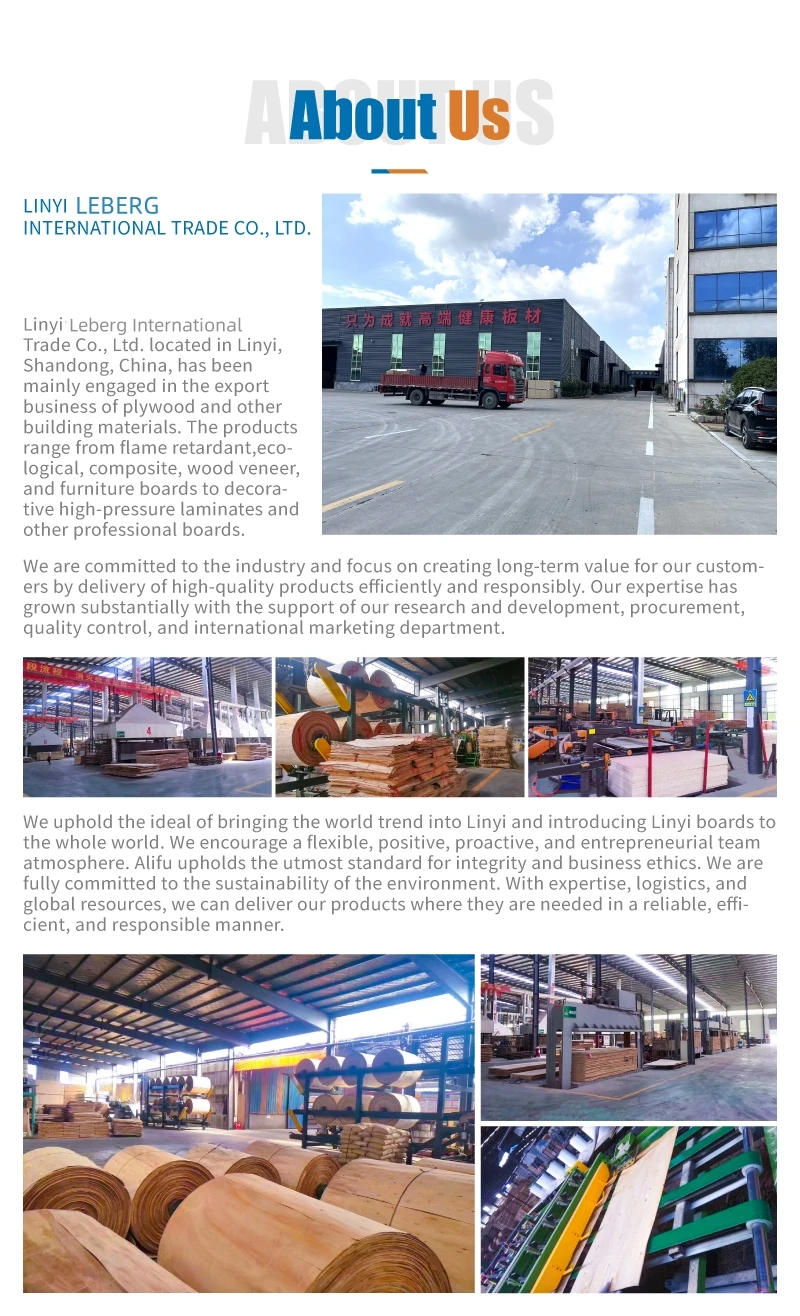 ABOUT US
About Us

LINYI LEBERG
INTERNATIONAL TRADE CO., LTD.

只为成就高端健康板材

Linyi Leberg International Trade Co., Ltd. located in Linyi, Shandong, China, has been mainly engaged in the export business of plywood and other building materials. The products range from flame retardant,ecological, composite, wood veneer, and furniture boards to decorative high-pressure laminates and other professional boards.

We are committed to the industry and focus on creating long-term value for our customers by delivery of high-quality products efficiently and responsibly. Our expertise has grown substantially with the support of our research and development, procurement, quality control, and international marketing department.

We uphold the ideal of bringing the world trend into Linyi and introducing Linyi boards to the whole world. We encourage a flexible, positive, proactive, and entrepreneurial team atmosphere. Alifu upholds the utmost standard for integrity and business ethics. We are fully committed to the sustainability of the environment. With expertise, logistics, and global resources, we can deliver our products where they are needed in a reliable, efficient, and responsible manner.